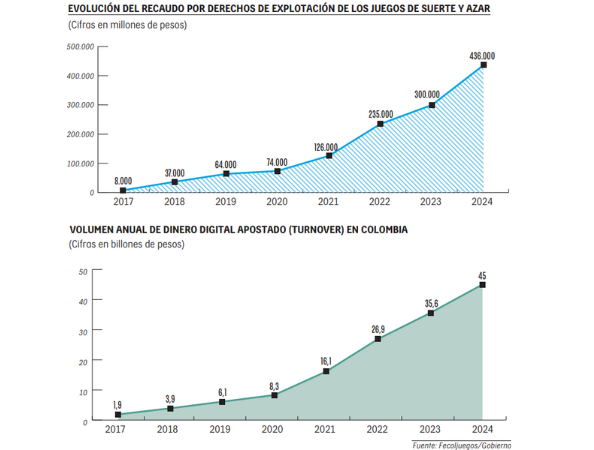 EVOLUCIÓN DEL RECAUDO POR DERECHOS DE EXPLOTACIÓN DE LOS JUEGOS DE SUERTE Y AZAR
(Cifras en millones de pesos)

500.000
400.000
300.000
200.000
100.000
0

8.000
37.000
64.000
74.000
126.000
235.000
300.000
436.000

2017 2018 2019 2020 2021 2022 2023 2024

VOLUMEN ANUAL DE DINERO DIGITAL APOSTADO (TURNOVER) EN COLOMBIA
(Cifras en billones de pesos)

50
40
30
20
10
0

1,9
3,9
6,1
8,3
16,1
26,9
35,6
45

2017 2018 2019 2020 2021 2022 2023 2024

Fuente: Fecoljuegos/Gobierno